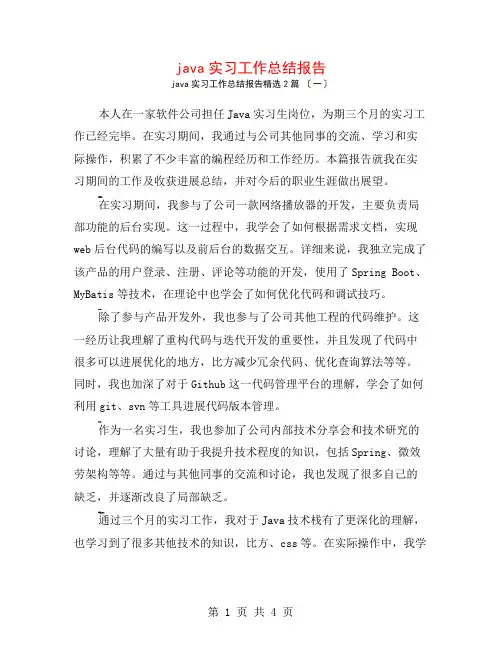 java 实习工作总结报告

java 实习工作总结报告精选 2 篇 〔一〕

本人在一家软件公司担任 Java 实习生岗位，为期三个月的实习工作已经完毕。在实习期间，我通过与公司其他同事的交流、学习和实际操作，积累了不少丰富的编程经历和工作经历。本篇报告就我在实习期间的工作及收获进展总结，并对今后的职业生涯做出展望。

在实习期间，我参与了公司一款网络播放器的开发，主要负责局部功能的后台实现。这一过程中，我学会了如何根据需求文档，实现 web 后台代码的编写以及前后台的数据交互。详细来说，我独立完成了该产品的用户登录、注册、评论等功能的开发，使用了 Spring Boot、MyBatis 等技术，在理论中也学会了如何优化代码和调试技巧。

除了参与产品开发外，我也参与了公司其他工程的代码维护。这一经历让我理解了重构代码与迭代开发的重要性，并且发现了代码中很多可以进展优化的地方，比方减少冗余代码、优化查询算法等等。同时，我也加深了对于 Github 这一代码管理平台的理解，学会了如何利用 git、svn 等工具进展代码版本管理。

作为一名实习生，我也参加了公司内部技术分享会和技术研究的讨论，理解了大量有助于我提升技术程度的知识，包括 Spring、微效劳架构等等。通过与其他同事的交流和讨论，我也发现了很多自己的缺乏，并逐渐改良了局部缺乏。

通过三个月的实习工作，我对于 Java 技术栈有了更深化的理解，也学习到了很多其他技术的知识，比方、css 等。在实际操作中，我学

第 1 页 共 4 页